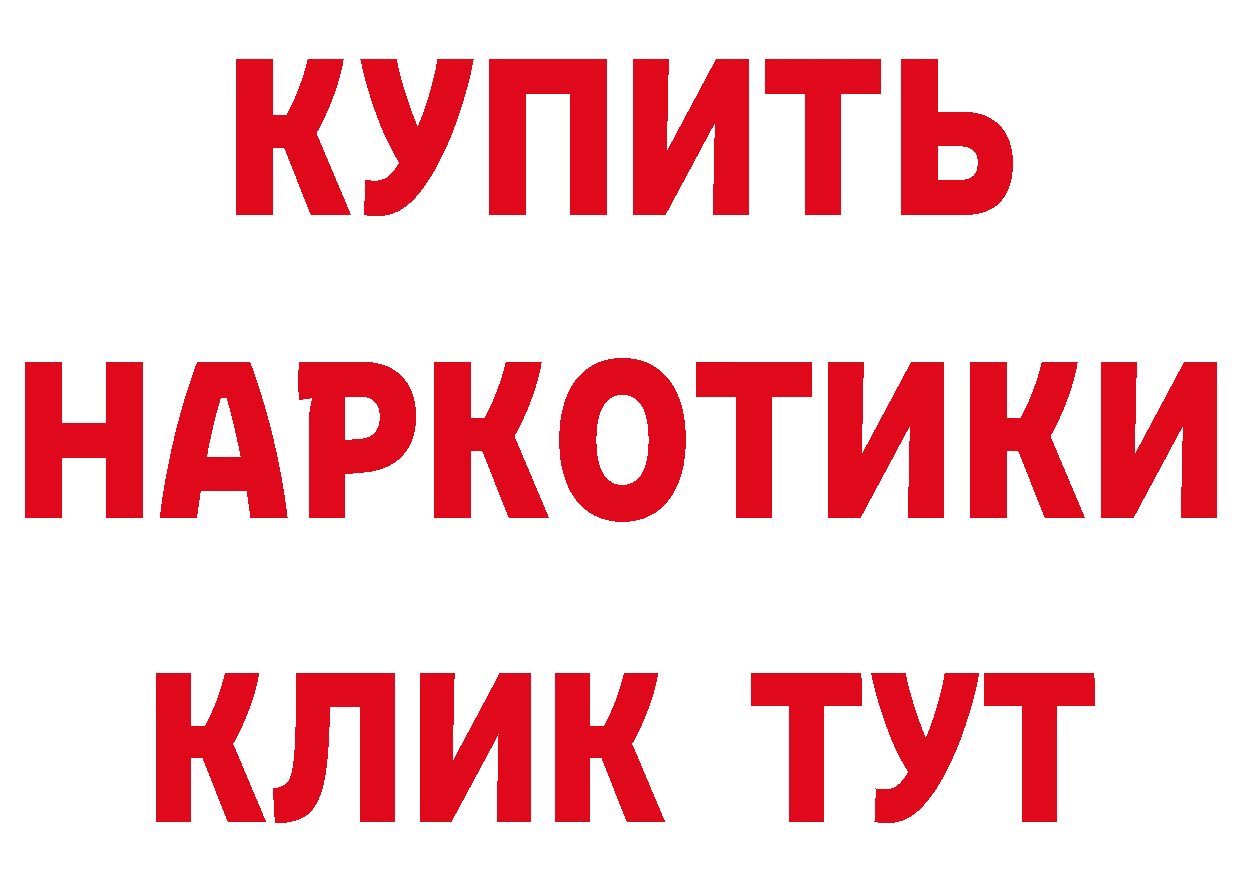 КУПИТЬ
НАРКОТИКИ
КЛИК ТУТ